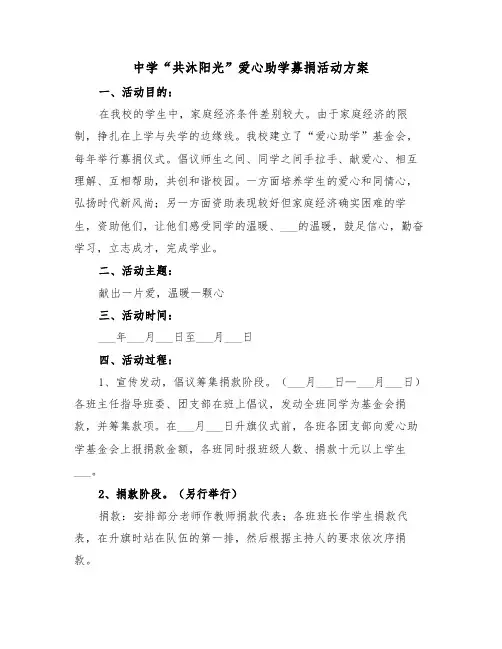 中学“共沐阳光”爱心助学募捐活动方案

一、活动目的：

在我校的学生中，家庭经济条件差别较大。由于家庭经济的限制，挣扎在上学与失学的边缘线。我校建立了“爱心助学”基金会，每年举行募捐仪式。倡议师生之间、同学之间手拉手、献爱心、相互理解、互相帮助，共创和谐校园。一方面培养学生的爱心和同情心，弘扬时代新风尚；另一方面资助表现较好但家庭经济确实困难的学生，资助他们，让他们感受同学的温暖、___的温暖，鼓足信心，勤奋学习，立志成才，完成学业。

二、活动主题：

献出一片爱，温暖一颗心

三、活动时间：

___年___月___日至___月___日

四、活动过程：

1、宣传发动，倡议筹集捐款阶段。（___月___日—___月___日）各班主任指导班委、团支部在班上倡议，发动全班同学为基金会捐款，并筹集款项。在___月___日升旗仪式前，各班各团支部向爱心助学基金会上报捐款金额，各班同时报班级人数、捐款十元以上学生___。

2、捐款阶段。（另行举行）

捐款：安排部分老师作教师捐款代表；各班班长作学生捐款代表，在升旗时站在队伍的第一排，然后根据主持人的要求依次序捐款。